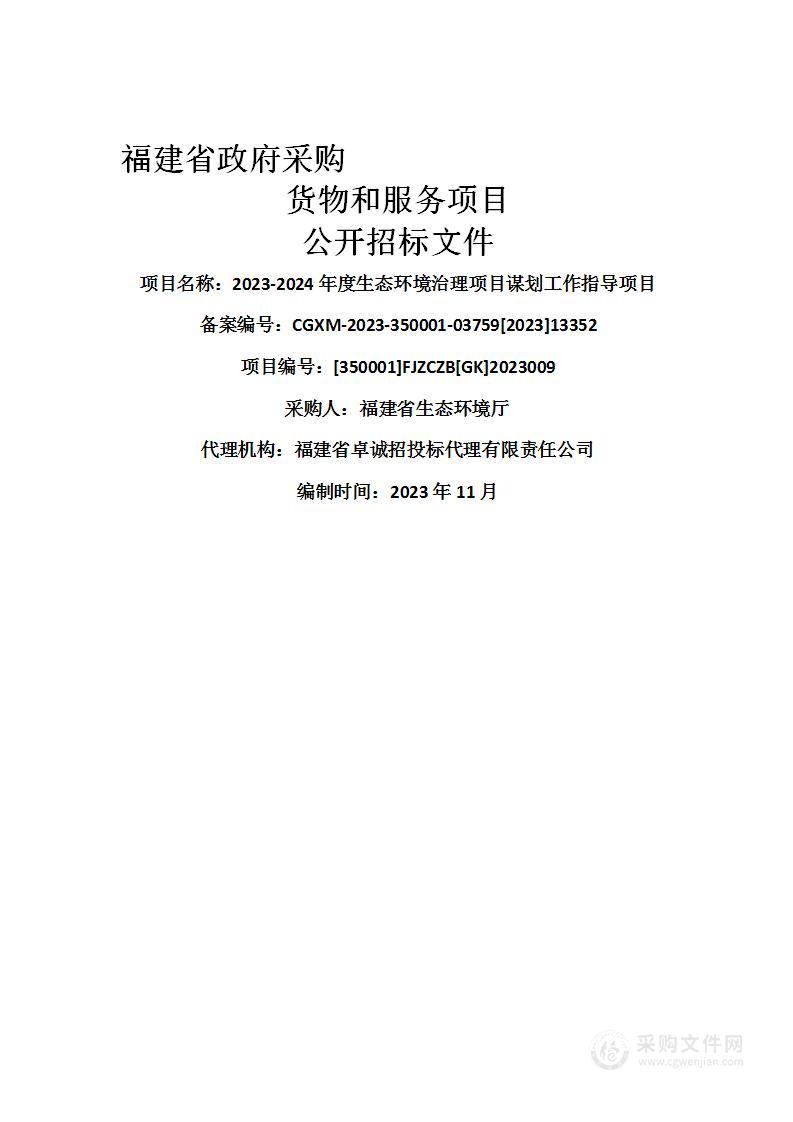 福建省政府采购
货物和服务项目
公开招标文件

项目名称：2023-2024 年度生态环境治理项目谋划工作指导项目

备案编号：CGXM-2023-350001-03759[2023]13352

项目编号：[350001]FJZCZB[GK]2023009

采购人：福建省生态环境厅

代理机构：福建省卓诚招投标代理有限责任公司

编制时间：2023 年 11 月

采购文件网
www.cgwenjian.com